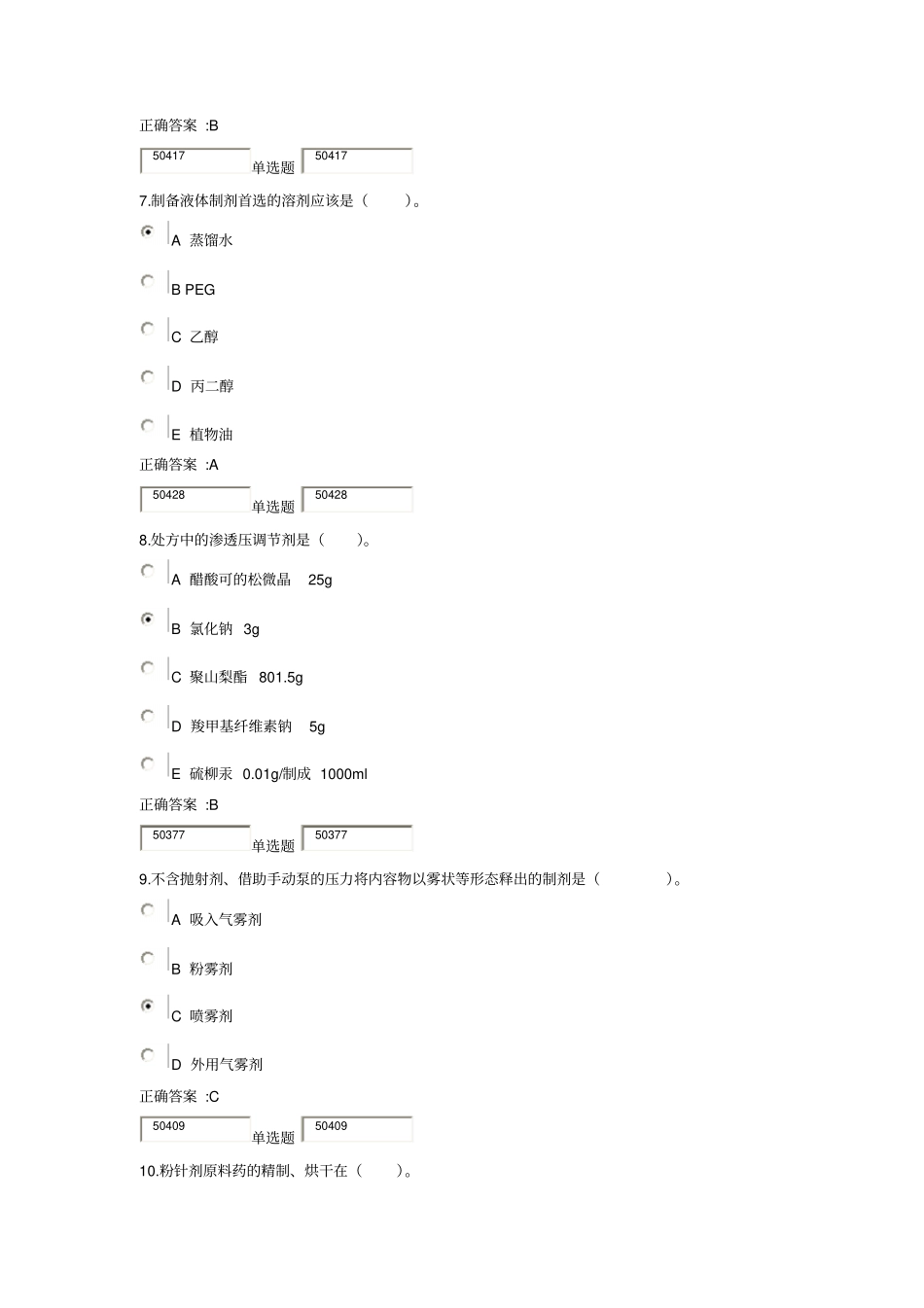 正确答案 :B

50417 单选题 50417

7.制备液体制剂首选的溶剂应该是（ ）。

A 蒸馏水

B PEG

C 乙醇

D 丙二醇

E 植物油

正确答案 :A

50428 单选题 50428

8.处方中的渗透压调节剂是（ ）。

A 醋酸可的松微晶 25g

B 氯化钠 3g

C 聚山梨酯 801.5g

D 羧甲基纤维素钠 5g

E 硫柳汞 0.01g/制成 1000ml

正确答案 :B

50377 单选题 50377

9.不含抛射剂、借助手动泵的压力将内容物以雾状等形态释出的制剂是（ ）。

A 吸入气雾剂

B 粉雾剂

C 喷雾剂

D 外用气雾剂

正确答案 :C

50409 单选题 50409

10.粉针剂原料药的精制、烘干在（ ）。